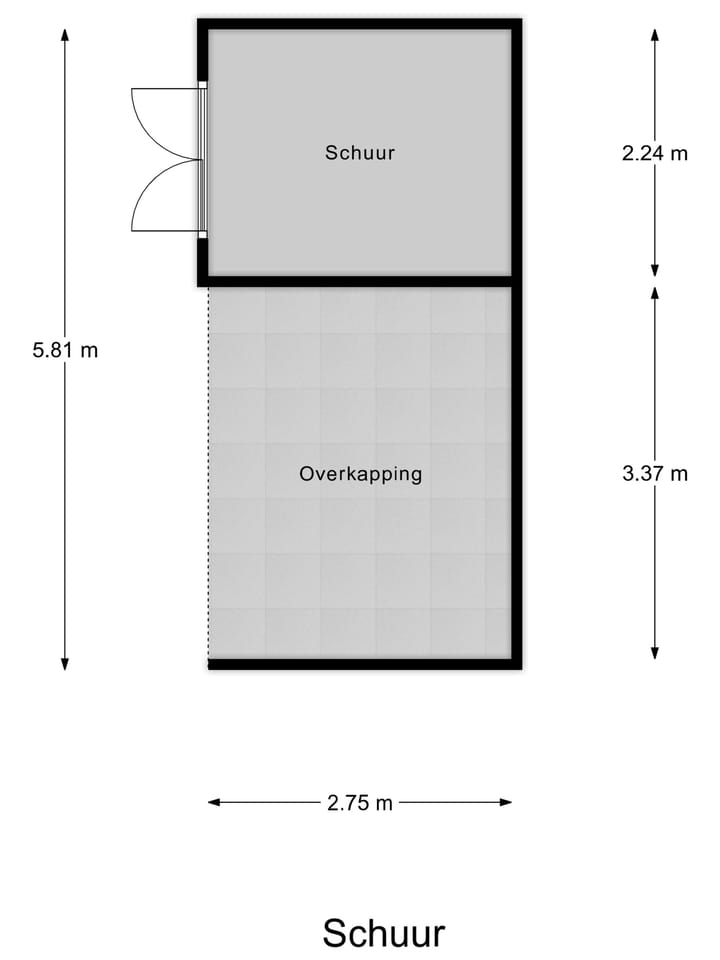 Schuur

2.24 m

5.81 m

Overkapping

3.37 m

2.75 m

Schuur